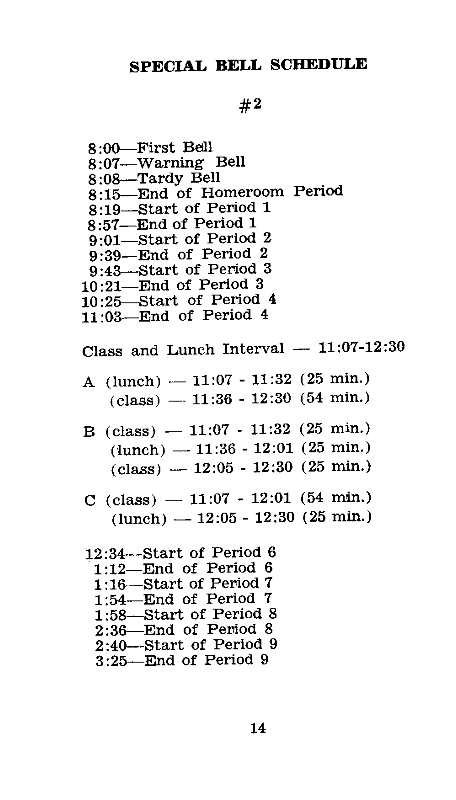 SPECIAL BELL SCHEDULE

#2

8:00—First Bell
8:07—Warning Bell
8:08—Tardy Bell
8:15—End of Homeroom Period
8:19—Start of Period 1
8:57—End of Period 1
9:01—Start of Period 2
9:39—End of Period 2
9:43—Start of Period 3
10:21—End of Period 3
10:25—Start of Period 4
11:03—End of Period 4

Class and Lunch Interval — 11:07-12:30

A (lunch) — 11:07 - 11:32 (25 min.)
(class) — 11:36 - 12:30 (54 min.)

B (class) — 11:07 - 11:32 (25 min.)
(lunch) — 11:36 - 12:01 (25 min.)
(class) — 12:05 - 12:30 (25 min.)

C (class) — 11:07 - 12:01 (54 min.)
(lunch) — 12:05 - 12:30 (25 min.)

12:34—Start of Period 6
1:12—End of Period 6
1:16—Start of Period 7
1:54—End of Period 7
1:58—Start of Period 8
2:36—End of Period 8
2:40—Start of Period 9
3:25—End of Period 9

14